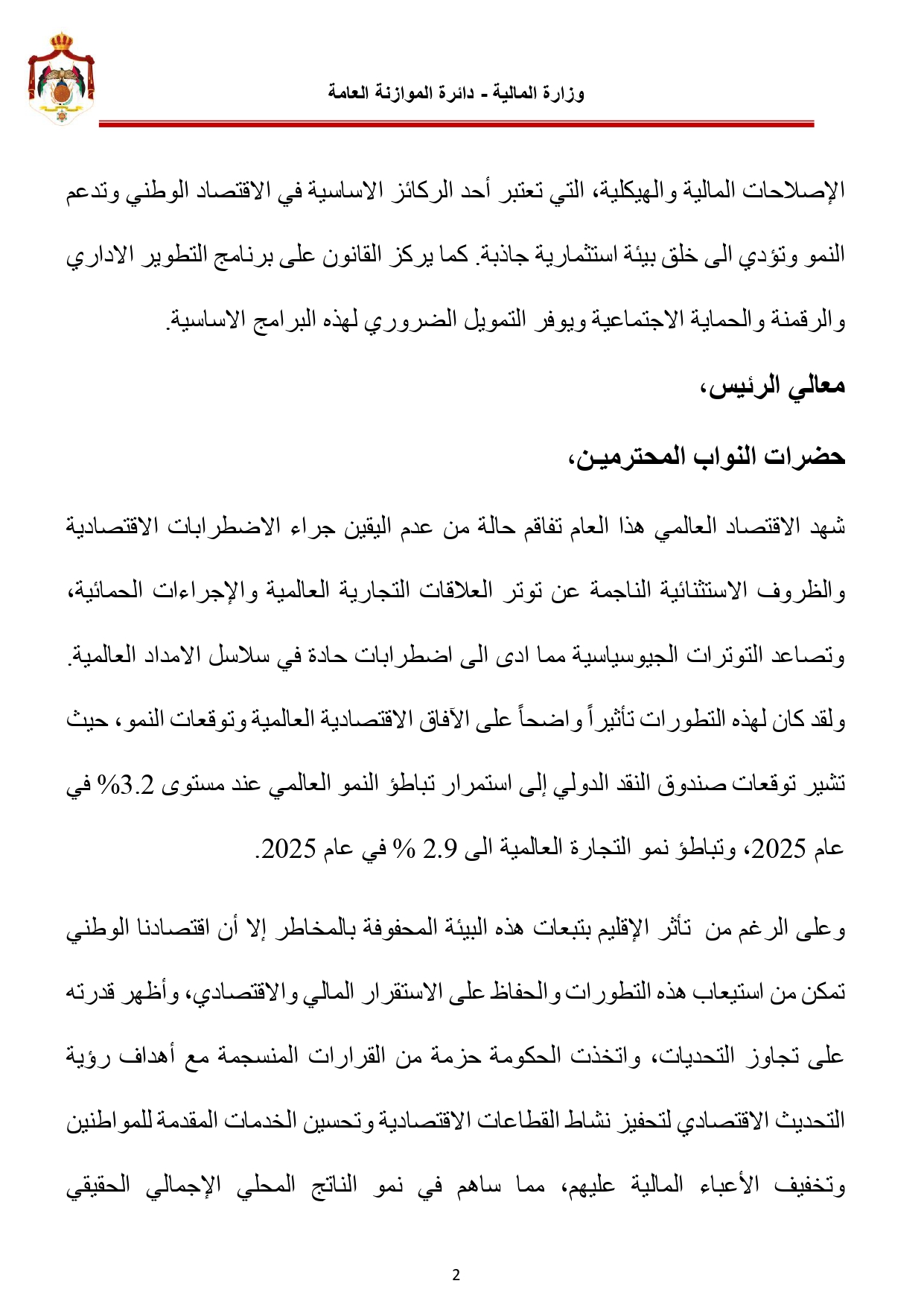 وزارة المالية - دائرة الموازنة العامة

الإصلاحات المالية والهيكلية، التي تعتبر أحد الركائز الاساسية في الاقتصاد الوطني وتدعم النمو وتؤدي الى خلق بيئة استثمارية جاذبة. كما يركز القانون على برنامج التطوير الاداري والرقمنة والحماية الاجتماعية ويوفر التمويل الضروري لهذه البرامج الاساسية.

معالي الرئيس،

حضرات النواب المحترمين،

شهد الاقتصاد العالمي هذا العام تفاقم حالة من عدم اليقين جراء الاضطرابات الاقتصادية والظروف الاستثنائية الناجمة عن توتر العلاقات التجارية العالمية والإجراءات الحمائية، وتصاعد التوترات الجيوسياسية مما ادى الى اضطرابات حادة في سلاسل الامداد العالمية. ولقد كان لهذه التطورات تأثيراً واضحاً على الآفاق الاقتصادية العالمية وتوقعات النمو، حيث تشير توقعات صندوق النقد الدولي إلى استمرار تباطؤ النمو العالمي عند مستوى 3.2% في عام 2025، وتباطؤ نمو التجارة العالمية الى 2.9 % في عام 2025.

وعلى الرغم من تأثر الإقليم بتبعات هذه البيئة المحفوفة بالمخاطر إلا أن اقتصادنا الوطني تمكن من استيعاب هذه التطورات والحفاظ على الاستقرار المالي والاقتصادي، وأظهر قدرته على تجاوز التحديات، واتخذت الحكومة حزمة من القرارات المنسجمة مع أهداف رؤية التحديث الاقتصادي لتحفيز نشاط القطاعات الاقتصادية وتحسين الخدمات المقدمة للمواطنين وتخفيف الأعباء المالية عليهم، مما ساهم في نمو الناتج المحلي الإجمالي الحقيقي

2